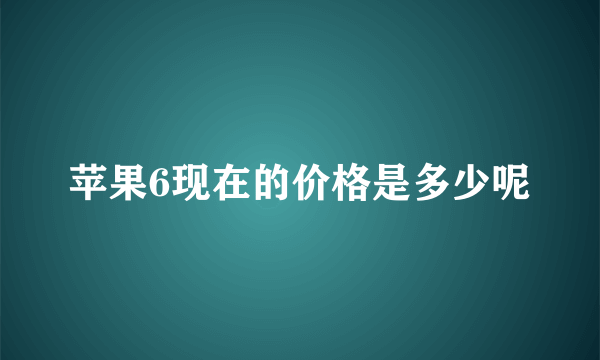 苹果6现在的价格是多少呢